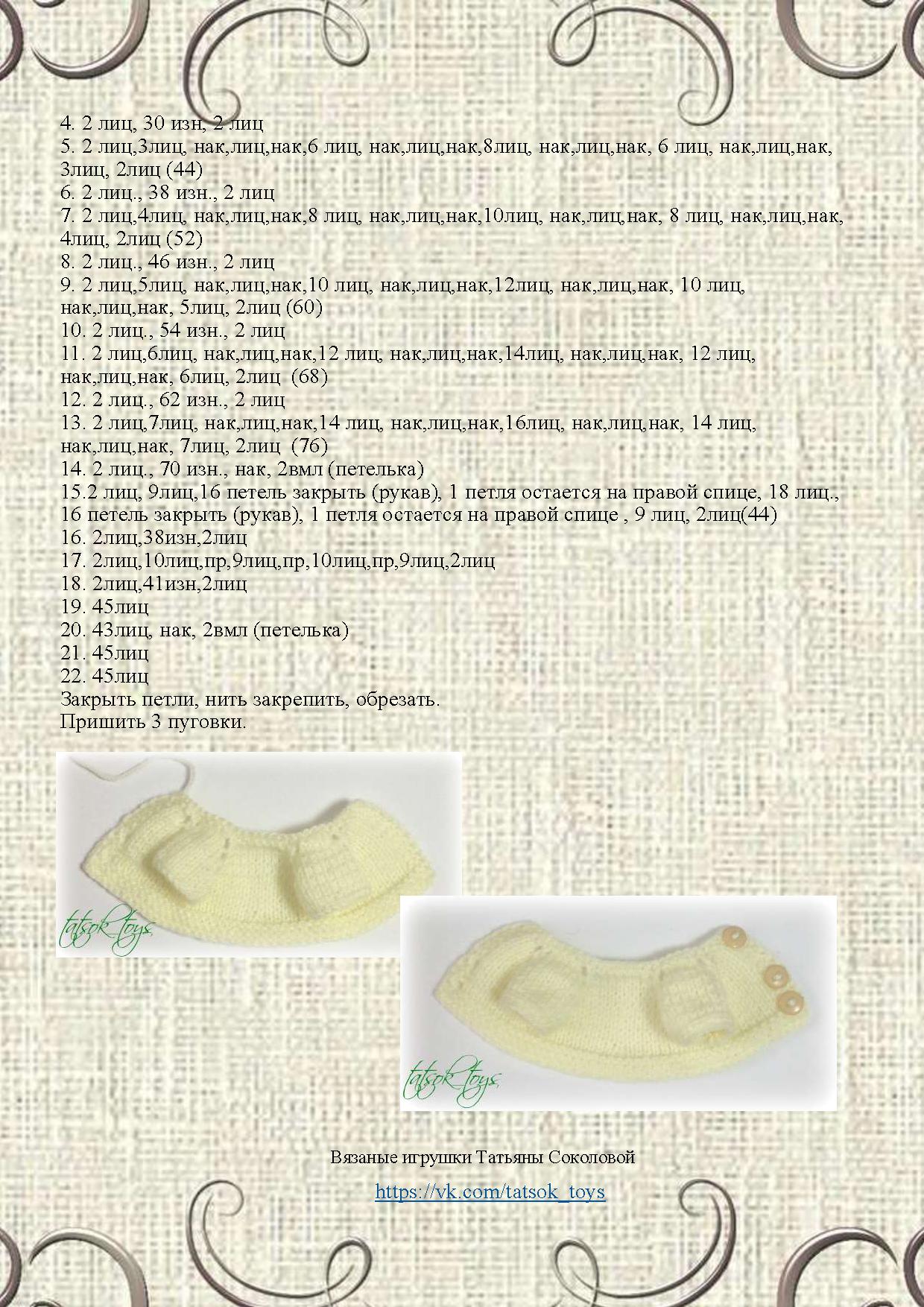 4. 2 лиц, 30 изн, 2 лиц
5. 2 лиц,3лиц, нак,лиц,нак,6 лиц, нак,лиц,нак,8лиц, нак,лиц,нак, 6 лиц, нак,лиц,нак, 3лиц, 2лиц (44)
6. 2 лиц., 38 изн., 2 лиц
7. 2 лиц,4лиц, нак,лиц,нак,8 лиц, нак,лиц,нак,10лиц, нак,лиц,нак, 8 лиц, нак,лиц,нак, 4лиц, 2лиц (52)
8. 2 лиц., 46 изн., 2 лиц
9. 2 лиц,5лиц, нак,лиц,нак,10 лиц, нак,лиц,нак,12лиц, нак,лиц,нак, 10 лиц, нак,лиц,нак, 5лиц, 2лиц (60)
10. 2 лиц., 54 изн., 2 лиц
11. 2 лиц,6лиц, нак,лиц,нак,12 лиц, нак,лиц,нак,14лиц, нак,лиц,нак, 12 лиц, нак,лиц,нак, 6лиц, 2лиц (68)
12. 2 лиц., 62 изн., 2 лиц
13. 2 лиц,7лиц, нак,лиц,нак,14 лиц, нак,лиц,нак,16лиц, нак,лиц,нак, 14 лиц, нак,лиц,нак, 7лиц, 2лиц (76)
14. 2 лиц., 70 изн., нак, 2вмл (петелька)
15.2 лиц, 9лиц,16 петель закрыть (рукав), 1 петля остается на правой спице, 18 лиц., 16 петель закрыть (рукав), 1 петля остается на правой спице , 9 лиц, 2лиц(44)
16. 2лиц,38изн,2лиц
17. 2лиц,10лиц,пр,9лиц,пр,10лиц,пр,9лиц,2лиц
18. 2лиц,41изн,2лиц
19. 45лиц
20. 43лиц, нак, 2вмл (петелька)
21. 45лиц
22. 45лиц
Закрыть петли, нить закрепить, обрезать.
Пришить 3 пуговки.

tatsok_toys

tatsok_toys

Вязаные игрушки Татьяны Соколовой
https://vk.com/tatsok_toys